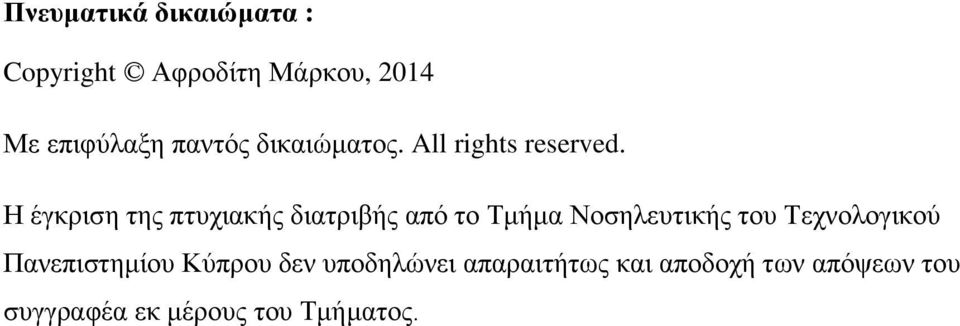 Πνευματικά δικαιώματα :

Copyright © Αφροδίτη Μάρκου, 2014

Με επιφύλαξη παντός δικαιώματος. All rights reserved.

Η έγκριση της πτυχιακής διατριβής από το Τμήμα Νοσηλευτικής του Τεχνολογικού Πανεπιστημίου Κύπρου δεν υποδηλώνει απαραιτήτως και αποδοχή των απόψεων του συγγραφέα εκ μέρους του Τμήματος.